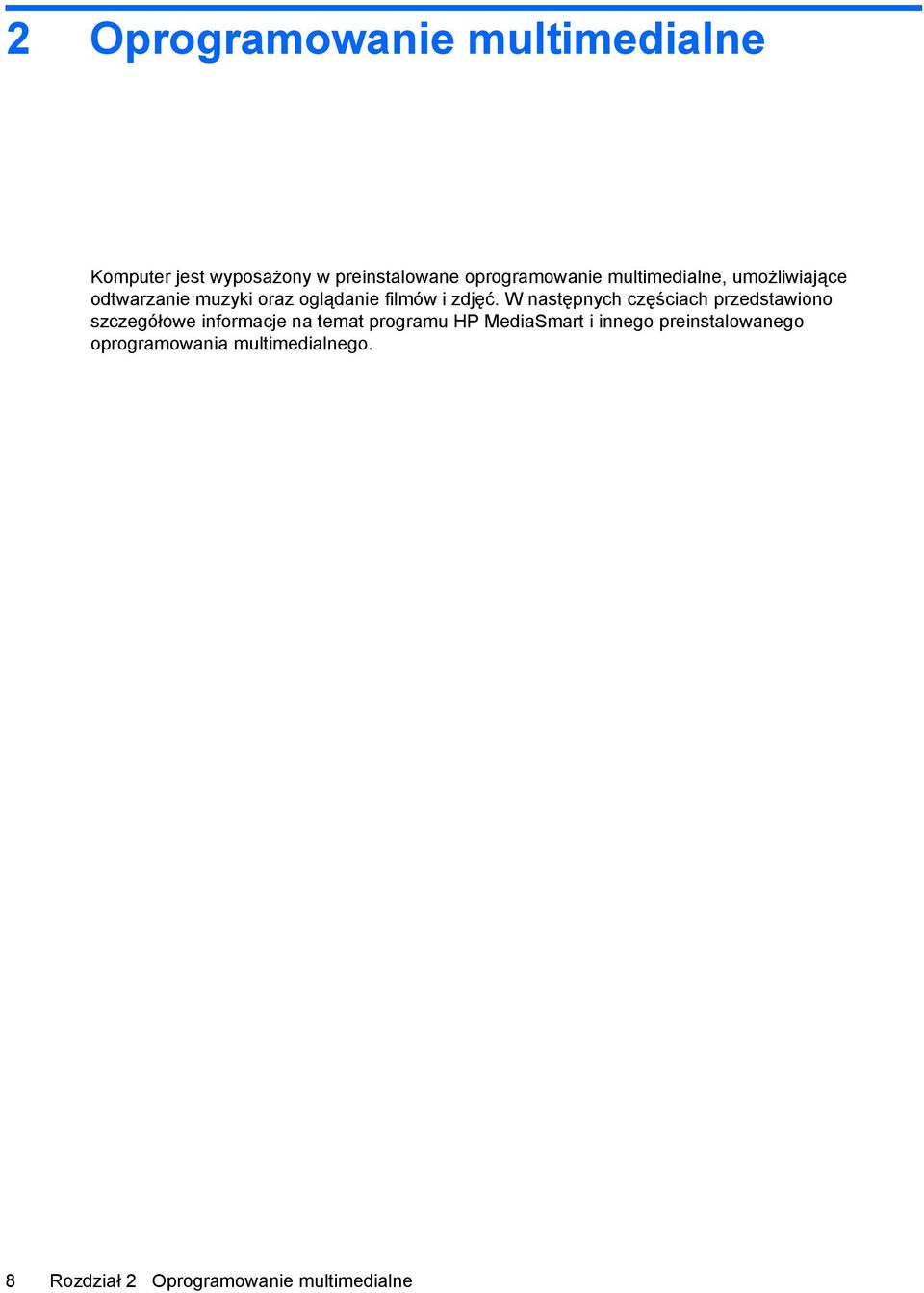 2 Oprogramowanie multimedialne

Komputer jest wyposażony w preinstalowane oprogramowanie multimedialne, umożliwiające odtwarzanie muzyki oraz oglądanie filmów i zdjęć. W następnych częściach przedstawiono szczegółowe informacje na temat programu HP MediaSmart i innego preinstalowanego oprogramowania multimedialnego.

8 Rozdział 2 Oprogramowanie multimedialne